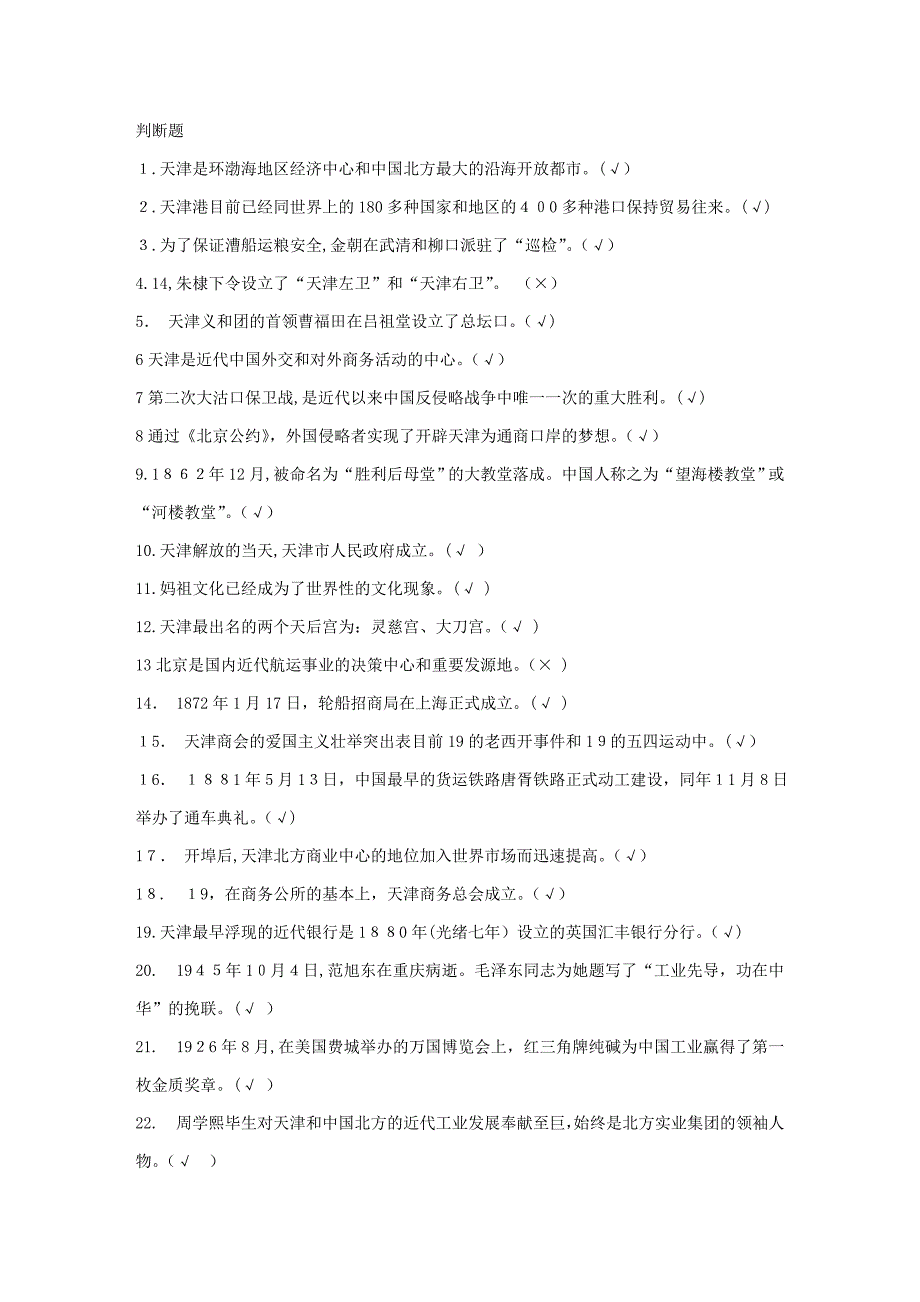 判断题

1．天津是环渤海地区经济中心和中国北方最大的沿海开放都市。(√)

2．天津港目前已经同世界上的180多种国家和地区的400多种港口保持贸易往来。(√)

3．为了保证漕船运粮安全，金朝在武清和柳口派驻了“巡检”。(√)

4.14,朱棣下令设立了“天津左卫”和“天津右卫”。 (×)

5. 天津义和团的首领曹福田在吕祖堂设立了总坛口。(√)

6天津是近代中国外交和对外商务活动的中心。(√)

7第二次大沽口保卫战，是近代以来中国反侵略战争中唯一一次的重大胜利。(√)

8通过《北京公约》，外国侵略者实现了开辟天津为通商口岸的梦想。(√)

9.1862年12月，被命名为“胜利后母堂”的大教堂落成。中国人称之为“望海楼教堂”或“河楼教堂”。(√)

10.天津解放的当天，天津市人民政府成立。(√ )

11.妈祖文化已经成为了世界性的文化现象。(√ )

12.天津最出名的两个天后宫为：灵慈宫、大刀宫。(√ )

13北京是国内近代航运事业的决策中心和重要发源地。(× )

14. 1872年1月17日，轮船招商局在上海正式成立。(√ )

15. 天津商会的爱国主义壮举突出表目前19的老西开事件和19的五四运动中。(√)

16. 1881年5月13日，中国最早的货运铁路唐胥铁路正式动工建设，同年11月8日举办了通车典礼。(√)

17. 开埠后，天津北方商业中心的地位加入世界市场而迅速提高。(√)

18. 19，在商务公所的基本上，天津商务总会成立。(√)

19.天津最早浮现的近代银行是1880年(光绪七年)设立的英国汇丰银行分行。(√)

20. 1945年10月4日，范旭东在重庆病逝。毛泽东同志为她题写了“工业先导，功在中华”的挽联。(√ )

21. 1926年8月，在美国费城举办的万国博览会上，红三角牌纯碱为中国工业赢得了第一枚金质奖章。(√ )

22. 周学熙毕生对天津和中国北方的近代工业发展奉献至巨，始终是北方实业集团的领袖人物。(√ )